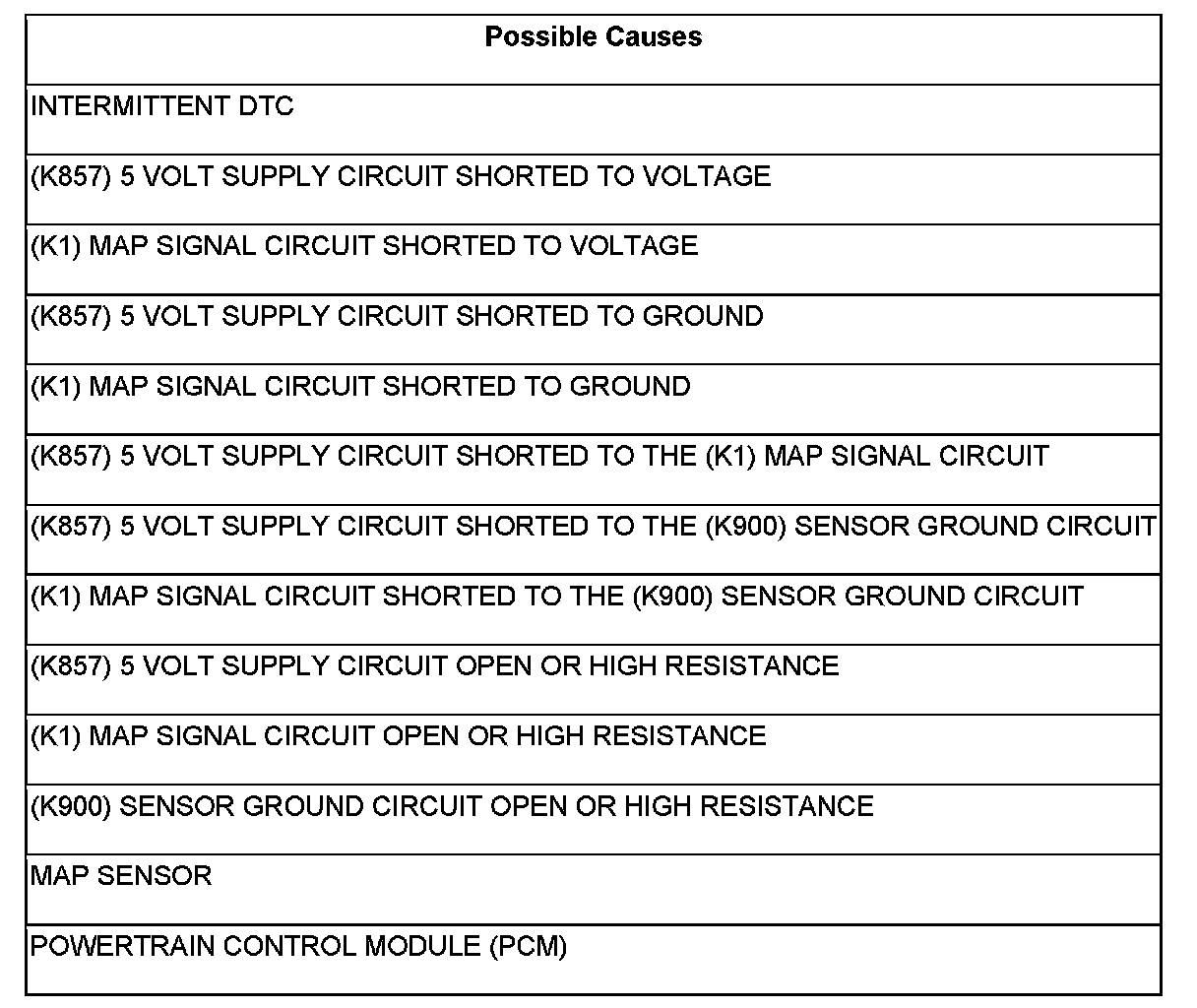 | Possible Causes |
|---|
| INTERMITTENT DTC |
| (K857) 5 VOLT SUPPLY CIRCUIT SHORTED TO VOLTAGE |
| (K1) MAP SIGNAL CIRCUIT SHORTED TO VOLTAGE |
| (K857) 5 VOLT SUPPLY CIRCUIT SHORTED TO GROUND |
| (K1) MAP SIGNAL CIRCUIT SHORTED TO GROUND |
| (K857) 5 VOLT SUPPLY CIRCUIT SHORTED TO THE (K1) MAP SIGNAL CIRCUIT |
| (K857) 5 VOLT SUPPLY CIRCUIT SHORTED TO THE (K900) SENSOR GROUND CIRCUIT |
| (K1) MAP SIGNAL CIRCUIT SHORTED TO THE (K900) SENSOR GROUND CIRCUIT |
| (K857) 5 VOLT SUPPLY CIRCUIT OPEN OR HIGH RESISTANCE |
| (K1) MAP SIGNAL CIRCUIT OPEN OR HIGH RESISTANCE |
| (K900) SENSOR GROUND CIRCUIT OPEN OR HIGH RESISTANCE |
| MAP SENSOR |
| POWERTRAIN CONTROL MODULE (PCM) |